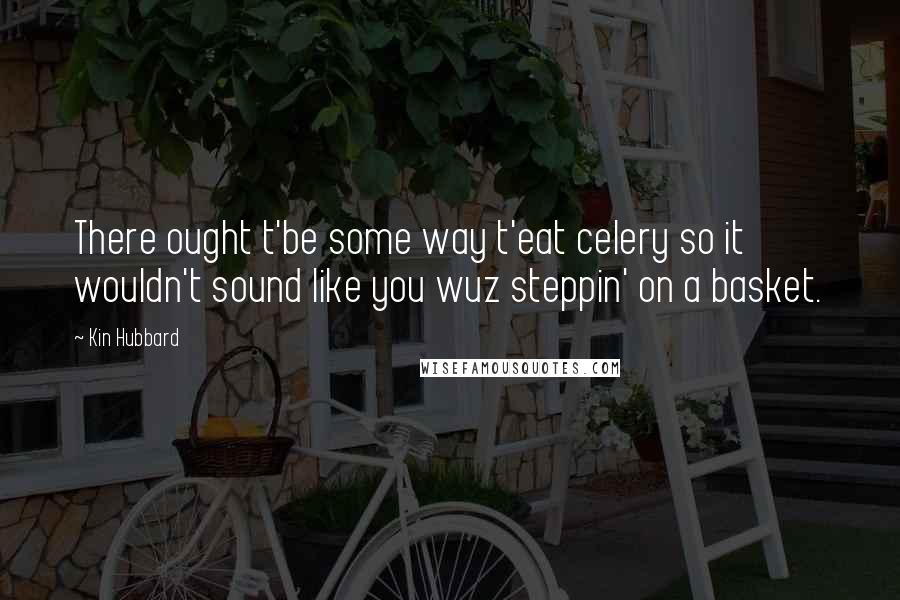 There ought t'be some way t'eat celery so it wouldn't sound like you wuz steppin' on a basket.

~ Kin Hubbard

WISEFAMOUSQUOTES.COM